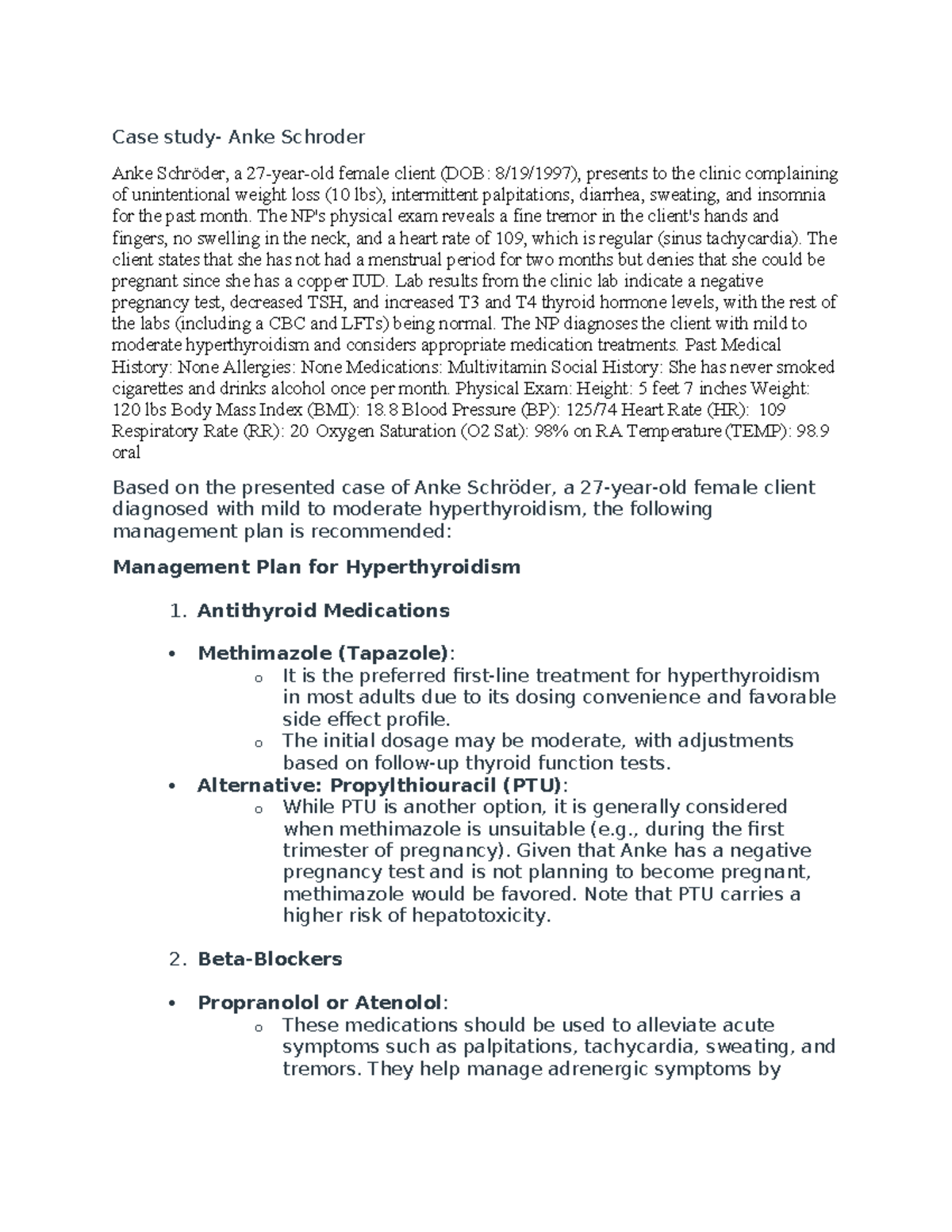 Case study- Anke Schroder

Anke Schröder, a 27-year-old female client (DOB: 8/19/1997), presents to the clinic complaining of unintentional weight loss (10 lbs), intermittent palpitations, diarrhea, sweating, and insomnia for the past month. The NP's physical exam reveals a fine tremor in the client's hands and fingers, no swelling in the neck, and a heart rate of 109, which is regular (sinus tachycardia). The client states that she has not had a menstrual period for two months but denies that she could be pregnant since she has a copper IUD. Lab results from the clinic lab indicate a negative pregnancy test, decreased TSH, and increased T3 and T4 thyroid hormone levels, with the rest of the labs (including a CBC and LFTs) being normal. The NP diagnoses the client with mild to moderate hyperthyroidism and considers appropriate medication treatments. Past Medical History: None Allergies: None Medications: Multivitamin Social History: She has never smoked cigarettes and drinks alcohol once per month. Physical Exam: Height: 5 feet 7 inches Weight: 120 lbs Body Mass Index (BMI): 18.8 Blood Pressure (BP): 125/74 Heart Rate (HR): 109 Respiratory Rate (RR): 20 Oxygen Saturation (O2 Sat): 98% on RA Temperature (TEMP): 98.9 oral

Based on the presented case of Anke Schröder, a 27-year-old female client diagnosed with mild to moderate hyperthyroidism, the following management plan is recommended:

Management Plan for Hyperthyroidism

1. Antithyroid Medications

• Methimazole (Tapazole):
o It is the preferred first-line treatment for hyperthyroidism in most adults due to its dosing convenience and favorable side effect profile.
o The initial dosage may be moderate, with adjustments based on follow-up thyroid function tests.
• Alternative: Propylthiouracil (PTU):
o While PTU is another option, it is generally considered when methimazole is unsuitable (e.g., during the first trimester of pregnancy). Given that Anke has a negative pregnancy test and is not planning to become pregnant, methimazole would be favored. Note that PTU carries a higher risk of hepatotoxicity.

2. Beta-Blockers

• Propranolol or Atenolol:
o These medications should be used to alleviate acute symptoms such as palpitations, tachycardia, sweating, and tremors. They help manage adrenergic symptoms by